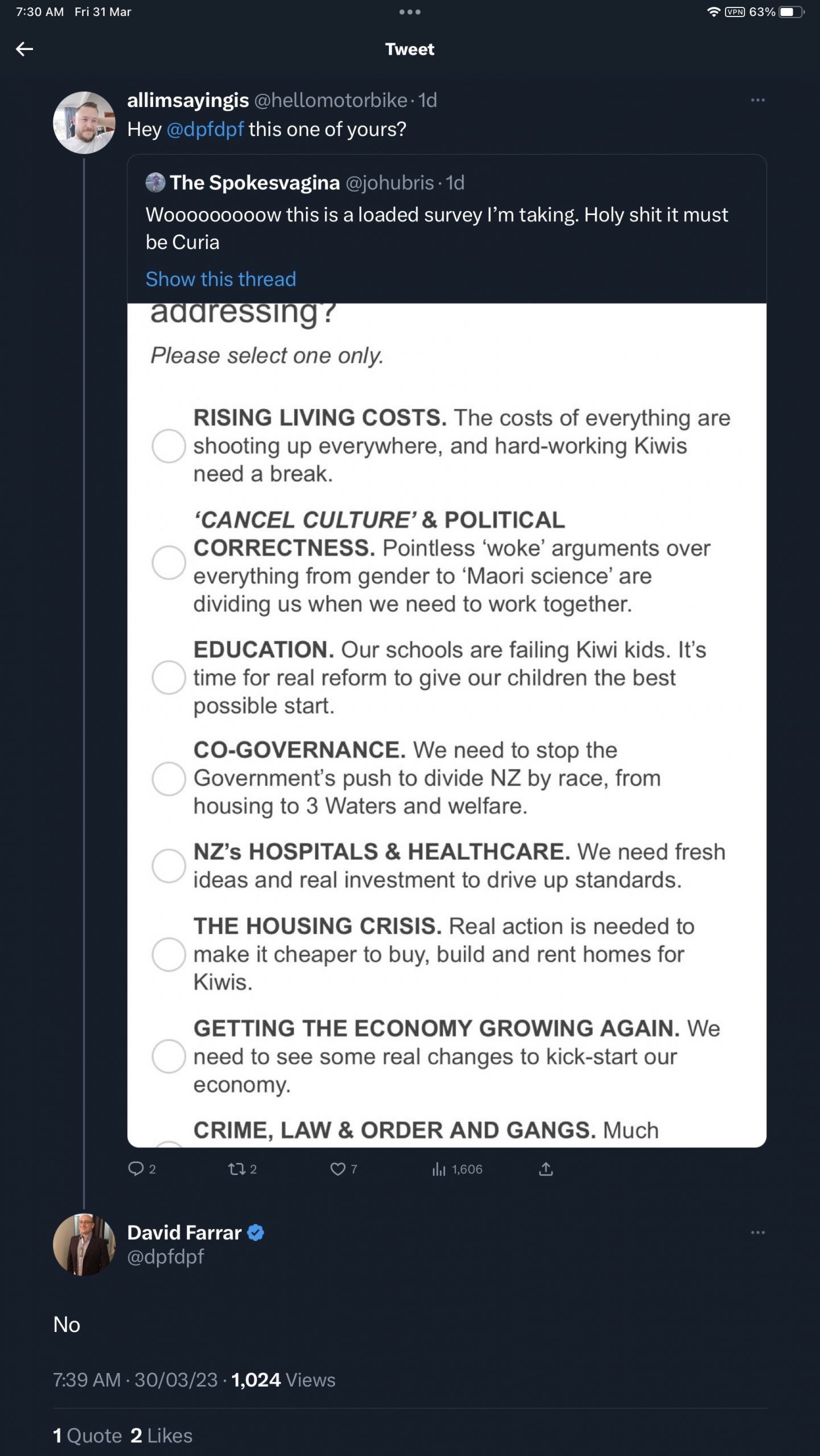 7:30 AM Fri 31 Mar
VPN 63%

Tweet

allimsayingis @hellomotorbike · 1d
Hey @dpfdpf this one of yours?

The Spokesvagina @johubris · 1d
Wooooooooow this is a loaded survey I'm taking. Holy shit it must be Curia

Show this thread

addressing?
Please select one only.

RISING LIVING COSTS. The costs of everything are shooting up everywhere, and hard-working Kiwis need a break.

'CANCEL CULTURE' & POLITICAL CORRECTNESS. Pointless 'woke' arguments over everything from gender to 'Maori science' are dividing us when we need to work together.

EDUCATION. Our schools are failing Kiwi kids. It's time for real reform to give our children the best possible start.

CO-GOVERNANCE. We need to stop the Government's push to divide NZ by race, from housing to 3 Waters and welfare.

NZ's HOSPITALS & HEALTHCARE. We need fresh ideas and real investment to drive up standards.

THE HOUSING CRISIS. Real action is needed to make it cheaper to buy, build and rent homes for Kiwis.

GETTING THE ECONOMY GROWING AGAIN. We need to see some real changes to kick-start our economy.

CRIME, LAW & ORDER AND GANGS. Much

2 2 7 1,606

David Farrar
@dpfdpf

No

7:39 AM · 30/03/23 · 1,024 Views

1 Quote 2 Likes